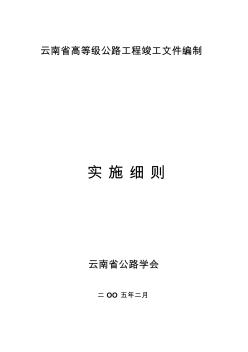 云南省高等级公路工程竣工文件编制

实 施 细 则

云南省公路学会

二 OO 五年二月